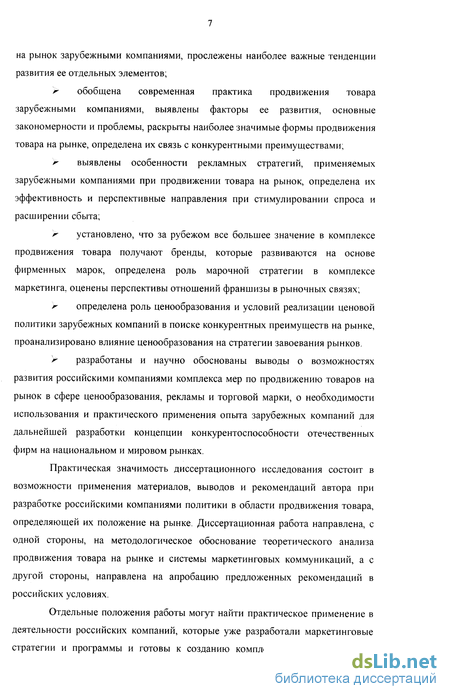 7

на рынок зарубежными компаниями, прослежены наиболее важные тенденции развития ее отдельных элементов;

➢ обобщена современная практика продвижения товара зарубежными компаниями, выявлены факторы ее развития, основные закономерности и проблемы, раскрыты наиболее значимые формы продвижения товара на рынке, определена их связь с конкурентными преимуществами;

➢ выявлены особенности рекламных стратегий, применяемых зарубежными компаниями при продвижении товара на рынок, определена их эффективность и перспективные направления при стимулировании спроса и расширении сбыта;

➢ установлено, что за рубежом все большее значение в комплексе продвижения товара получают бренды, которые развиваются на основе фирменных марок, определена роль марочной стратегии в комплексе маркетинга, оценены перспективы отношений франшизы в рыночных связях;

➢ определена роль ценообразования и условий реализации ценовой политики зарубежных компаний в поиске конкурентных преимуществ на рынке, проанализировано влияние ценообразования на стратегии завоевания рынков.

➢ разработаны и научно обоснованы выводы о возможностях развития российскими компаниями комплекса мер по продвижению товаров на рынок в сфере ценообразования, рекламы и торговой марки, о необходимости использования и практического применения опыта зарубежных компаний для дальнейшей разработки концепции конкурентоспособности отечественных фирм на национальном и мировом рынках.

Практическая значимость диссертационного исследования состоит в возможности применения материалов, выводов и рекомендаций автора при разработке российскими компаниями политики в области продвижения товара, определяющей их положение на рынке. Диссертационная работа направлена, с одной стороны, на методологическое обоснование теоретического анализа продвижения товара на рынке и системы маркетинговых коммуникаций, а с другой стороны, направлена на апробацию предложенных рекомендаций в российских условиях.

Отдельные положения работы могут найти практическое применение в деятельности российских компаний, которые уже разработали маркетинговые стратегии и программы и готовы к созданию компл

dsLib.net
библиотека диссертаций